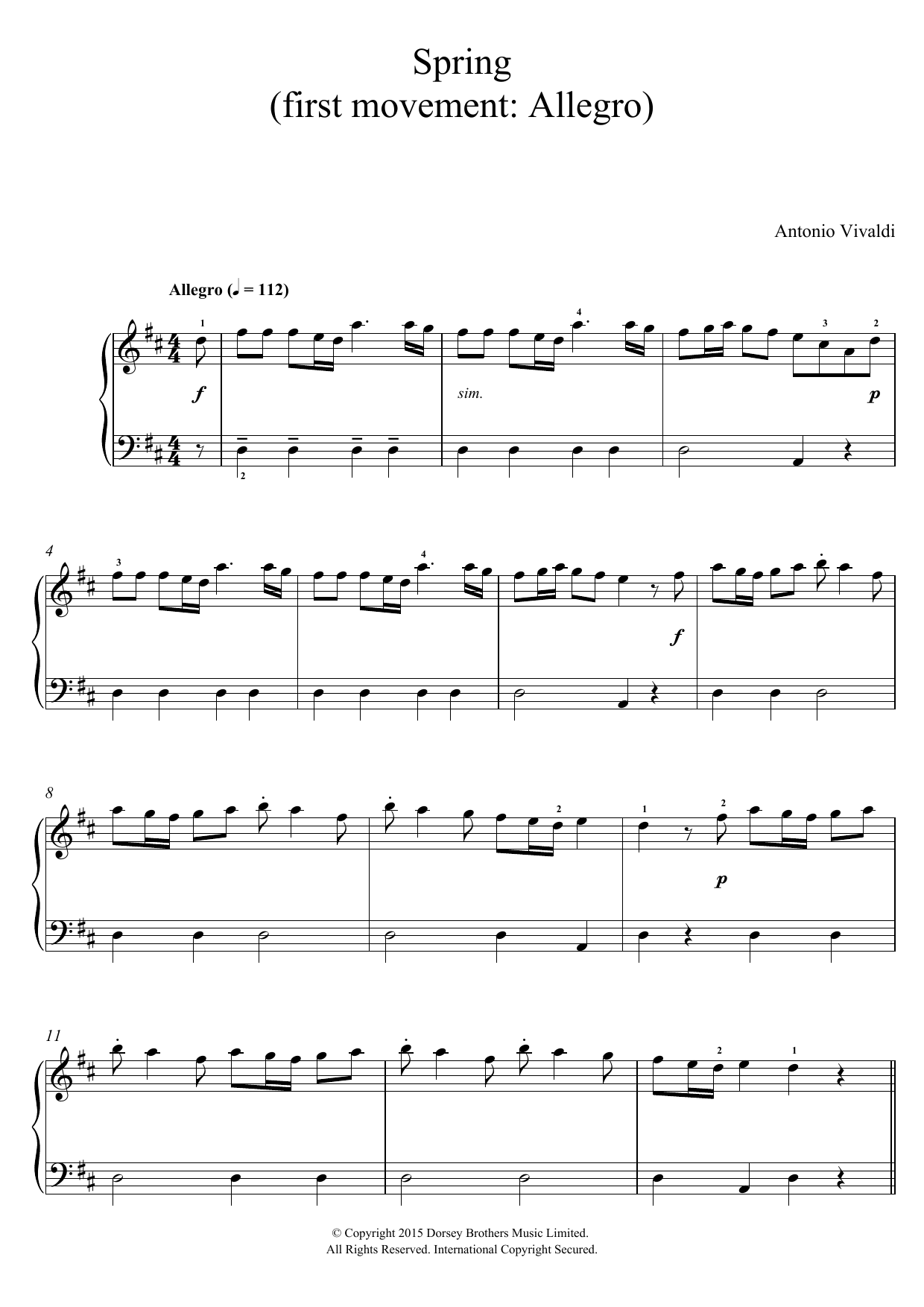 Spring
(first movement: Allegro)

Antonio Vivaldi

Allegro (♩ = 112)

1 4 3 2

f sim. p

2

4

3 4

f

8

2 1 2

p

11

2 1

© Copyright 2015 Dorsey Brothers Music Limited.
All Rights Reserved. International Copyright Secured.